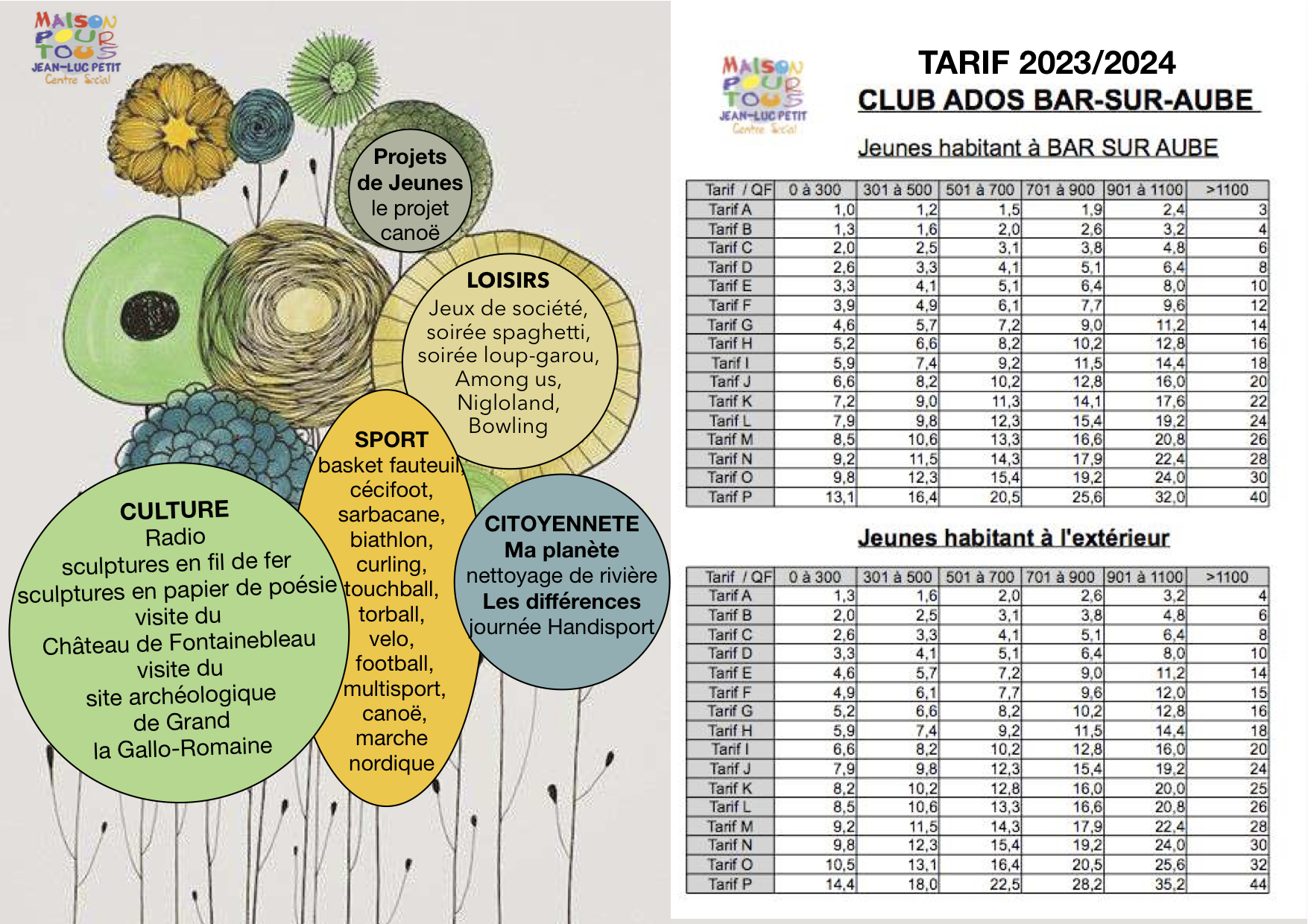 MAISON POUR TOUS
JEAN-LUC PETIT
Centre Social

Projets de Jeunes
le projet canoë

LOISIRS
Jeux de société, soirée spaghetti, soirée loup-garou, Among us, Nigloland, Bowling

SPORT
basket fauteuil, cécifoot, sarbacane, biathlon, curling, touchball, torball, velo, football, multisport, canoë, marche nordique

CULTURE
Radio
sculptures en fil de fer
sculptures en papier de poésie
visite du
Château de Fontainebleau
visite du
site archéologique
de Grand
la Gallo-Romaine

CITOYENNETE
Ma planète
nettoyage de rivière
Les différences
journée Handisport

MAISON POUR TOUS
JEAN-LUC PETIT
Centre Social

TARIF 2023/2024
CLUB ADOS BAR-SUR-AUBE

Jeunes habitant à BAR SUR AUBE

| Tarif / QF | 0 à 300 | 301 à 500 | 501 à 700 | 701 à 900 | 901 à 1100 | >1100 |
|---|---|---|---|---|---|---|
| Tarif A | 1,0 | 1,2 | 1,5 | 1,9 | 2,4 | 3 |
| Tarif B | 1,3 | 1,6 | 2,0 | 2,6 | 3,2 | 4 |
| Tarif C | 2,0 | 2,5 | 3,1 | 3,8 | 4,8 | 6 |
| Tarif D | 2,6 | 3,3 | 4,1 | 5,1 | 6,4 | 8 |
| Tarif E | 3,3 | 4,1 | 5,1 | 6,4 | 8,0 | 10 |
| Tarif F | 3,9 | 4,9 | 6,1 | 7,7 | 9,6 | 12 |
| Tarif G | 4,6 | 5,7 | 7,2 | 9,0 | 11,2 | 14 |
| Tarif H | 5,2 | 6,6 | 8,2 | 10,2 | 12,8 | 16 |
| Tarif I | 5,9 | 7,4 | 9,2 | 11,5 | 14,4 | 18 |
| Tarif J | 6,6 | 8,2 | 10,2 | 12,8 | 16,0 | 20 |
| Tarif K | 7,2 | 9,0 | 11,3 | 14,1 | 17,6 | 22 |
| Tarif L | 7,9 | 9,8 | 12,3 | 15,4 | 19,2 | 24 |
| Tarif M | 8,5 | 10,6 | 13,3 | 16,6 | 20,8 | 26 |
| Tarif N | 9,2 | 11,5 | 14,3 | 17,9 | 22,4 | 28 |
| Tarif O | 9,8 | 12,3 | 15,4 | 19,2 | 24,0 | 30 |
| Tarif P | 13,1 | 16,4 | 20,5 | 25,6 | 32,0 | 40 |

Jeunes habitant à l'extérieur

| Tarif / QF | 0 à 300 | 301 à 500 | 501 à 700 | 701 à 900 | 901 à 1100 | >1100 |
|---|---|---|---|---|---|---|
| Tarif A | 1,3 | 1,6 | 2,0 | 2,6 | 3,2 | 4 |
| Tarif B | 2,0 | 2,5 | 3,1 | 3,8 | 4,8 | 6 |
| Tarif C | 2,6 | 3,3 | 4,1 | 5,1 | 6,4 | 8 |
| Tarif D | 3,3 | 4,1 | 5,1 | 6,4 | 8,0 | 10 |
| Tarif E | 4,6 | 5,7 | 7,2 | 9,0 | 11,2 | 14 |
| Tarif F | 4,9 | 6,1 | 7,7 | 9,6 | 12,0 | 15 |
| Tarif G | 5,2 | 6,6 | 8,2 | 10,2 | 12,8 | 16 |
| Tarif H | 5,9 | 7,4 | 9,2 | 11,5 | 14,4 | 18 |
| Tarif I | 6,6 | 8,2 | 10,2 | 12,8 | 16,0 | 20 |
| Tarif J | 7,9 | 9,8 | 12,3 | 15,4 | 19,2 | 24 |
| Tarif K | 8,2 | 10,2 | 12,8 | 16,0 | 20,0 | 25 |
| Tarif L | 8,5 | 10,6 | 13,3 | 16,6 | 20,8 | 26 |
| Tarif M | 9,2 | 11,5 | 14,3 | 17,9 | 22,4 | 28 |
| Tarif N | 9,8 | 12,3 | 15,4 | 19,2 | 24,0 | 30 |
| Tarif O | 10,5 | 13,1 | 16,4 | 20,5 | 25,6 | 32 |
| Tarif P | 14,4 | 18,0 | 22,5 | 28,2 | 35,2 | 44 |